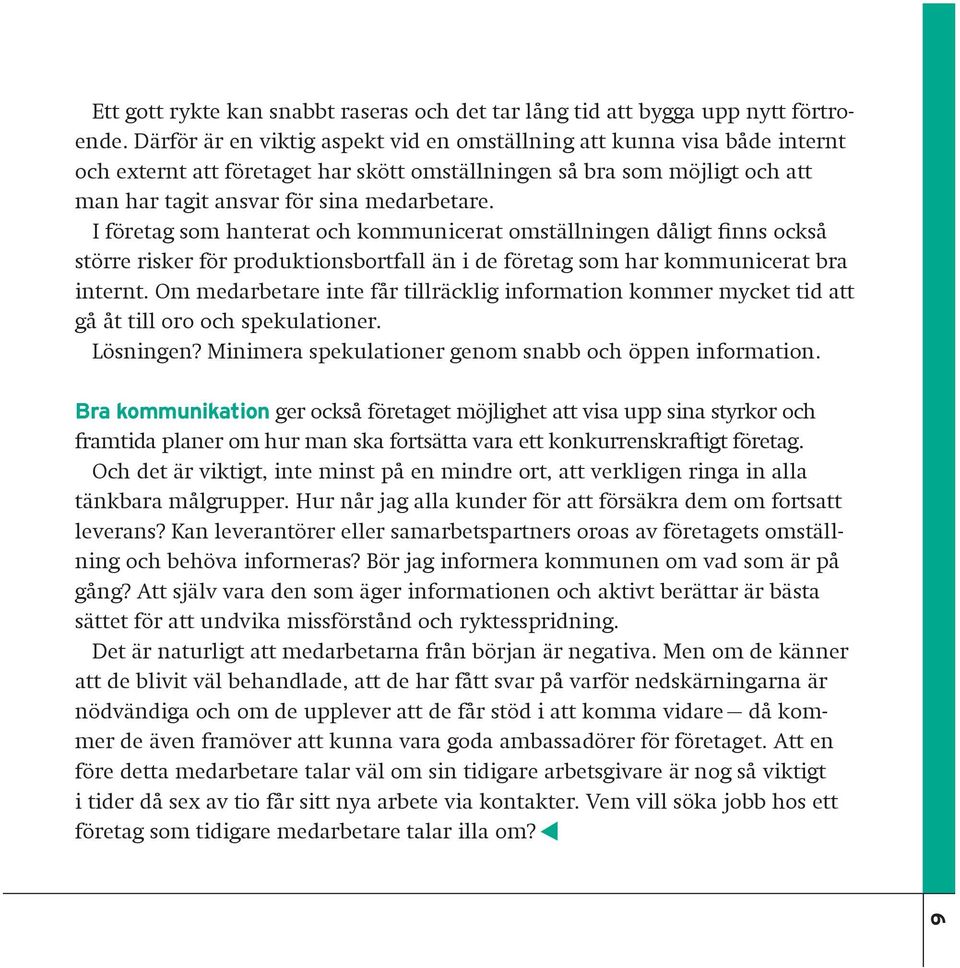 Ett gott rykte kan snabbt raseras och det tar lång tid att bygga upp nytt förtroende. Därför är en viktig aspekt vid en omställning att kunna visa både internt och externt att företaget har skött omställningen så bra som möjligt och att man har tagit ansvar för sina medarbetare.

I företag som hanterat och kommunicerat omställningen dåligt finns också större risker för produktionsbortfall än i de företag som har kommunicerat bra internt. Om medarbetare inte får tillräcklig information kommer mycket tid att gå åt till oro och spekulationer.

Lösningen? Minimera spekulationer genom snabb och öppen information.

Bra kommunikation ger också företaget möjlighet att visa upp sina styrkor och framtida planer om hur man ska fortsätta vara ett konkurrenskraftigt företag.

Och det är viktigt, inte minst på en mindre ort, att verkligen ringa in alla tänkbara målgrupper. Hur når jag alla kunder för att försäkra dem om fortsatt leverans? Kan leverantörer eller samarbetspartners oroas av företagets omställning och behöva informeras? Bör jag informera kommunen om vad som är på gång? Att själv vara den som äger informationen och aktivt berättar är bästa sättet för att undvika missförstånd och ryktesspridning.

Det är naturligt att medarbetarna från början är negativa. Men om de känner att de blivit väl behandlade, att de har fått svar på varför nedskärningarna är nödvändiga och om de upplever att de får stöd i att komma vidare — då kommer de även framöver att kunna vara goda ambassadörer för företaget. Att en före detta medarbetare talar väl om sin tidigare arbetsgivare är nog så viktigt i tider då sex av tio får sitt nya arbete via kontakter. Vem vill söka jobb hos ett företag som tidigare medarbetare talar illa om?

9